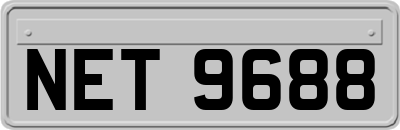 NET 9688